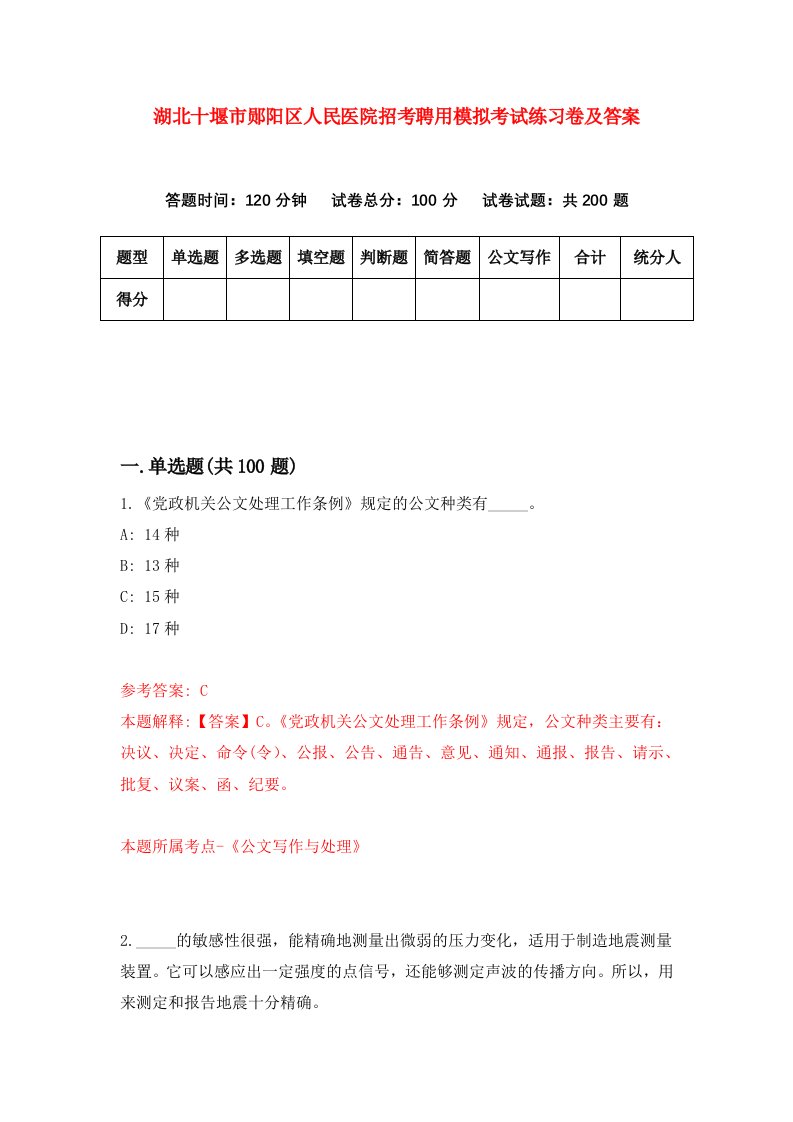 湖北十堰市郧阳区人民医院招考聘用模拟考试练习卷及答案

答题时间：120 分钟　试卷总分：100 分　试卷试题：共 200 题

| 题型 | 单选题 | 多选题 | 填空题 | 判断题 | 简答题 | 公文写作 | 合计 | 统分人 |
|---|---|---|---|---|---|---|---|---|
| 得分 | | | | | | | | |

一.单选题(共 100 题)

1.《党政机关公文处理工作条例》规定的公文种类有_____。

A: 14 种

B: 13 种

C: 15 种

D: 17 种

参考答案: C

本题解释:【答案】C。《党政机关公文处理工作条例》规定，公文种类主要有：决议、决定、命令(令)、公报、公告、通告、意见、通知、通报、报告、请示、批复、议案、函、纪要。

本题所属考点-《公文写作与处理》

2._____的敏感性很强，能精确地测量出微弱的压力变化，适用于制造地震测量装置。它可以感应出一定强度的点信号，还能够测定声波的传播方向。所以，用来测定和报告地震十分精确。